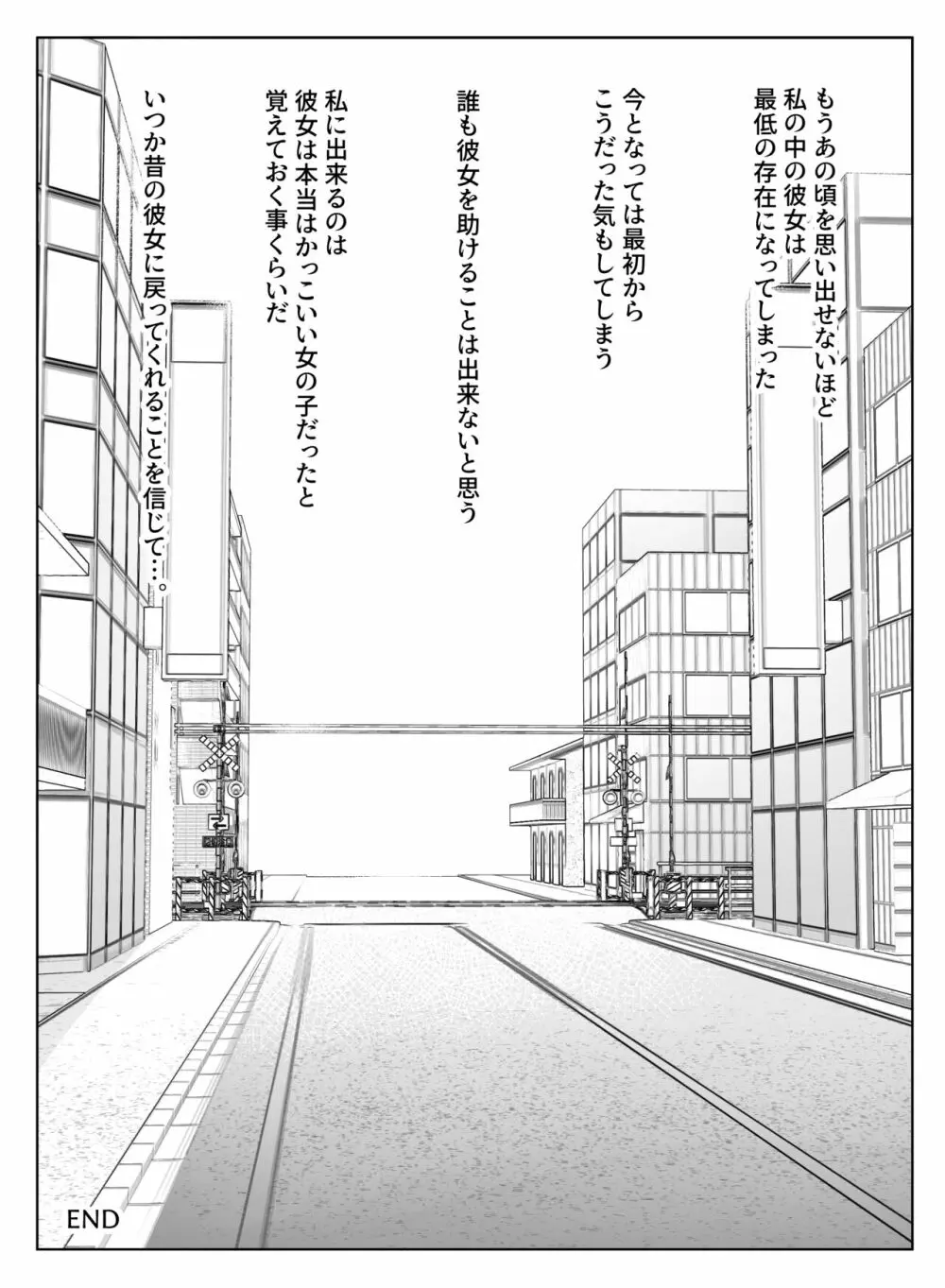 もうあの頃を思い出せないほど
私の中の彼女は
最低の存在になってしまった

今となっては最初から
こうだった気もしてしまう

誰も彼女を助けることは出来ないと思う

私に出来るのは
彼女は本当はかっこいい女の子だったと
覚えておく事くらいだ

いつか昔の彼女に戻ってくれることを信じて…。

END